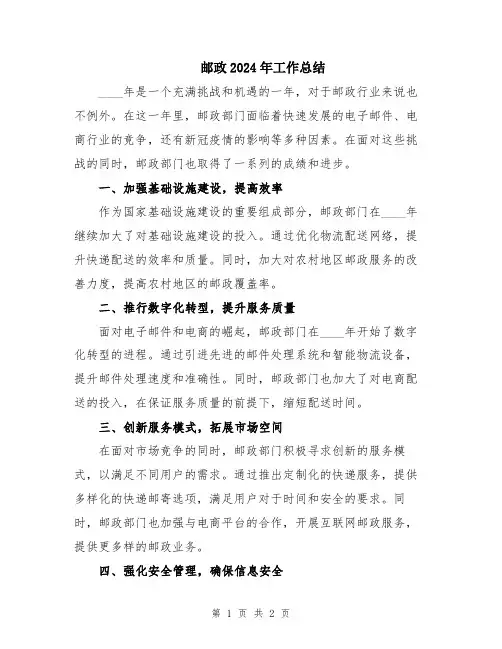 邮政2024年工作总结

____年是一个充满挑战和机遇的一年，对于邮政行业来说也不例外。在这一年里，邮政部门面临着快速发展的电子邮件、电商行业的竞争，还有新冠疫情的影响等多种因素。在面对这些挑战的同时，邮政部门也取得了一系列的成绩和进步。

一、加强基础设施建设，提高效率

作为国家基础设施建设的重要组成部分，邮政部门在____年继续加大了对基础设施建设的投入。通过优化物流配送网络，提升快递配送的效率和质量。同时，加大对农村地区邮政服务的改善力度，提高农村地区的邮政覆盖率。

二、推行数字化转型，提升服务质量

面对电子邮件和电商的崛起，邮政部门在____年开始了数字化转型的进程。通过引进先进的邮件处理系统和智能物流设备，提升邮件处理速度和准确性。同时，邮政部门也加大了对电商配送的投入，在保证服务质量的前提下，缩短配送时间。

三、创新服务模式，拓展市场空间

在面对市场竞争的同时，邮政部门积极寻求创新的服务模式，以满足不同用户的需求。通过推出定制化的快递服务，提供多样化的快递邮寄选项，满足用户对于时间和安全的要求。同时，邮政部门也加强与电商平台的合作，开展互联网邮政服务，提供更多样的邮政业务。

四、强化安全管理，确保信息安全

第 1 页 共 2 页